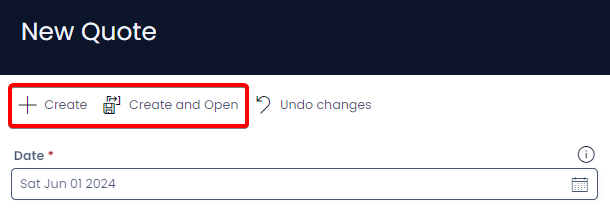 New Quote

Create Create and Open Undo changes

Date *

Sat Jun 01 2024